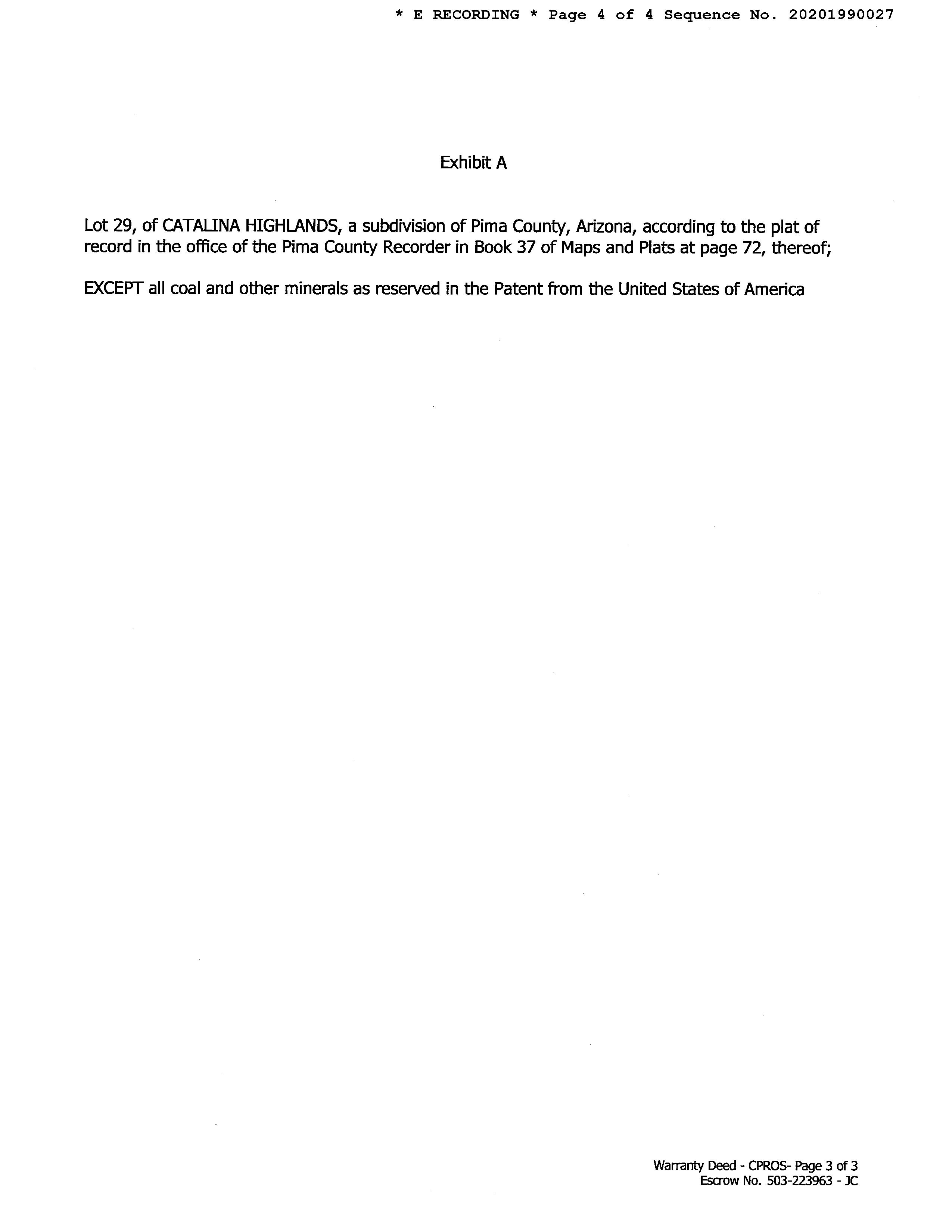 * E RECORDING * Page 4 of 4 Sequence No. 20201990027

Exhibit A

Lot 29, of CATALINA HIGHLANDS, a subdivision of Pima County, Arizona, according to the plat of record in the office of the Pima County Recorder in Book 37 of Maps and Plats at page 72, thereof;

EXCEPT all coal and other minerals as reserved in the Patent from the United States of America

Warranty Deed - CPROS- Page 3 of 3
Escrow No. 503-223963 - JC